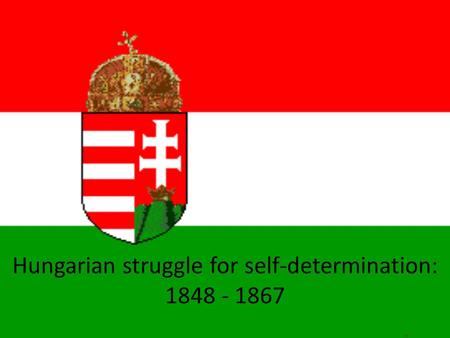 Hungarian struggle for self-determination: 1848 - 1867